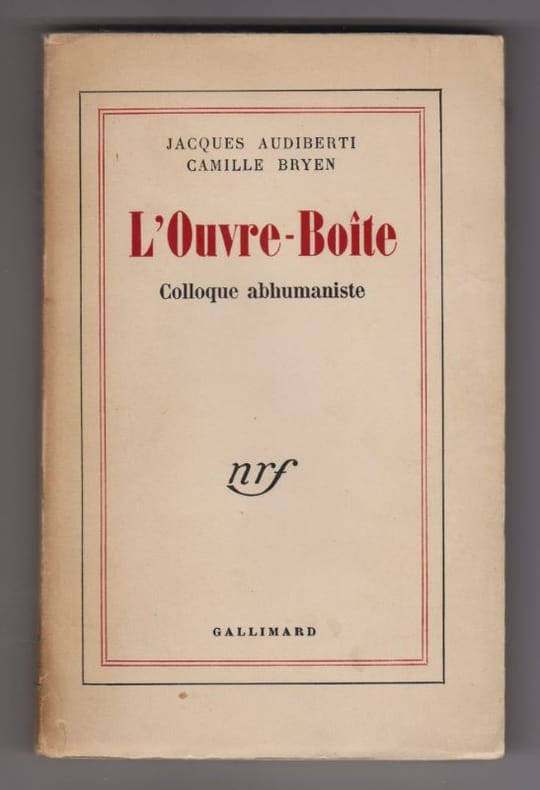 JACQUES AUDIBERTI
CAMILLE BRYEN

L'Ouvre-Boîte

Colloque abhumaniste

nrf

GALLIMARD